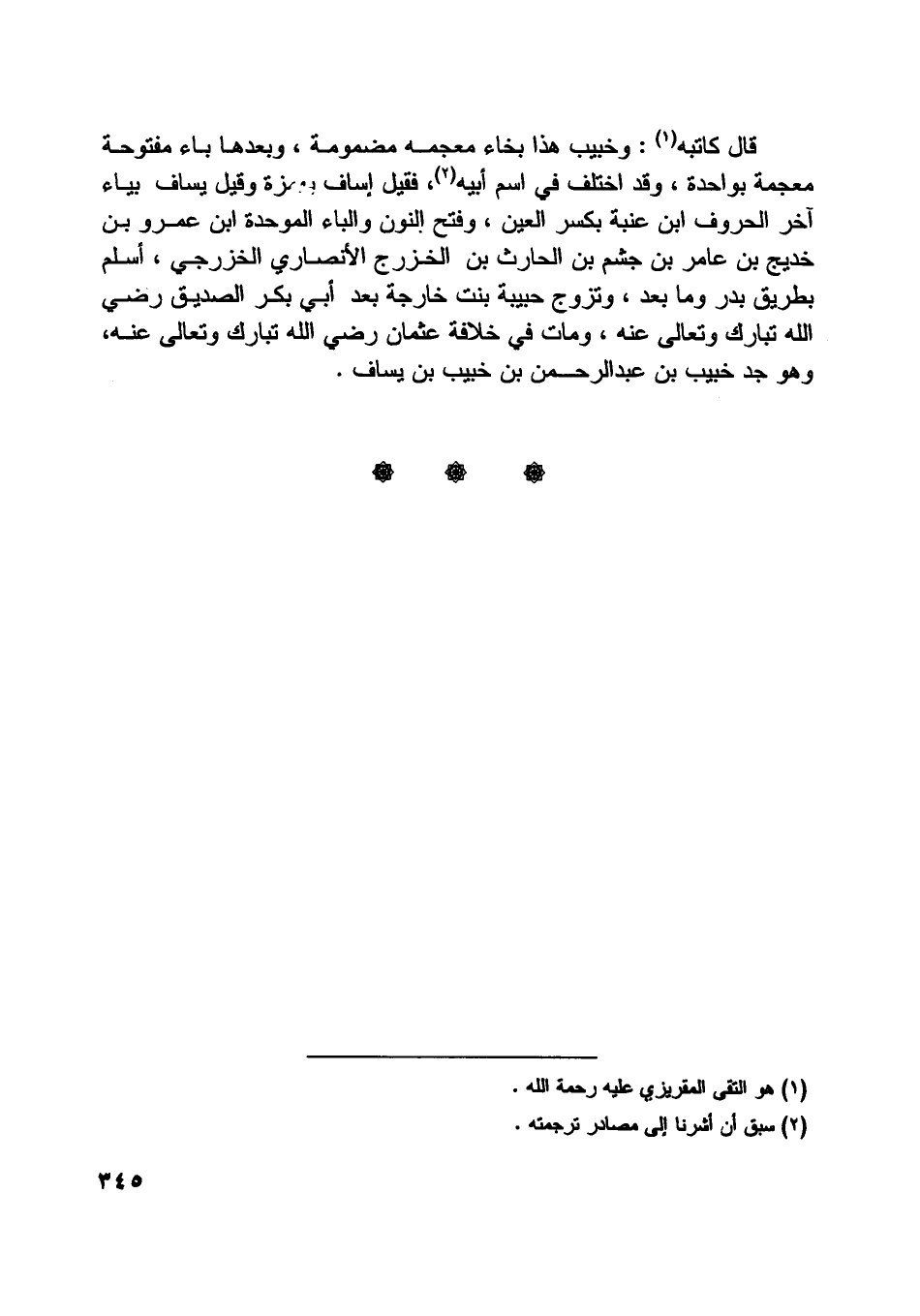 قال كاتبه(١) : وخبيب هذا بخاء معجمه مضمومة ، وبعدها باء مفتوحة معجمة بواحدة ، وقد اختلف في اسم أبيه(٢)، فقيل إساف بهمزة وقيل يساف بياء آخر الحروف ابن عنبة بكسر العين ، وفتح النون والباء الموحدة ابن عمرو بن خديج بن عامر بن جشم بن الحارث بن الخزرج الأنصاري الخزرجي ، أسلم بطريق بدر وما بعد ، وتزوج حبيبة بنت خارجة بعد أبي بكر الصديق رضي الله تبارك وتعالى عنه ، ومات في خلافة عثمان رضي الله تبارك وتعالى عنه، وهو جد خبيب بن عبدالرحمن بن خبيب بن يساف .

(١) هو التقى المقريزي عليه رحمة الله .
(٢) سبق أن أشرنا إلى مصادر ترجمته .

٣٤٥